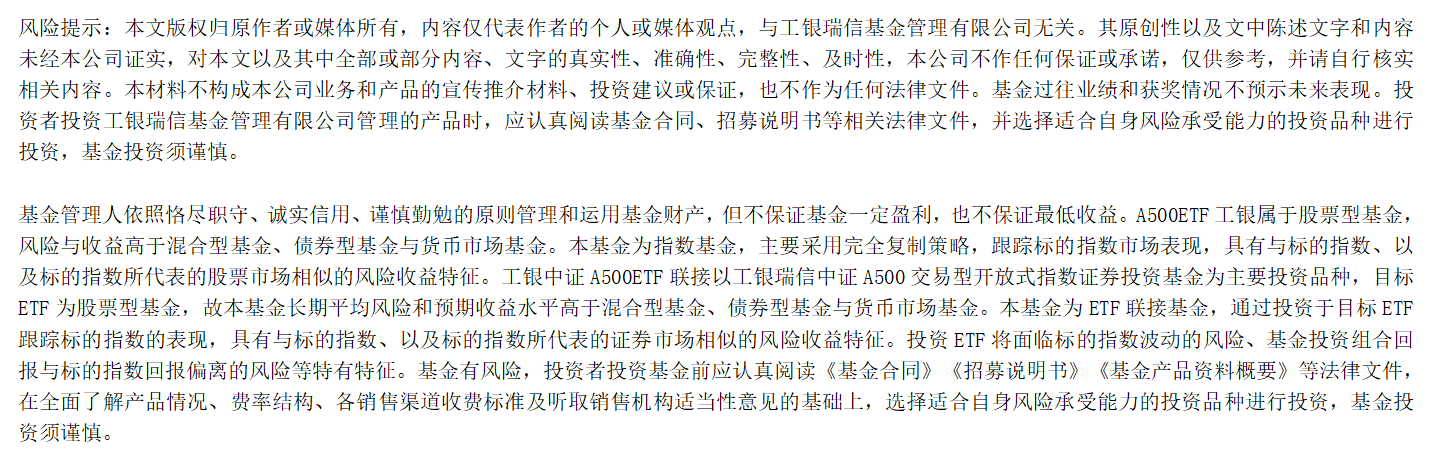 风险提示：本文版权归原作者或媒体所有，内容仅代表作者的个人或媒体观点，与工银瑞信基金管理有限公司无关。其原创性以及文中陈述文字和内容未经本公司证实，对本文以及其中全部或部分内容、文字的真实性、准确性、完整性、及时性，本公司不作任何保证或承诺，仅供参考，并请自行核实相关内容。本材料不构成本公司业务和产品的宣传推介材料、投资建议或保证，也不作为任何法律文件。基金过往业绩和获奖情况不预示未来表现。投资者投资工银瑞信基金管理有限公司管理的产品时，应认真阅读基金合同、招募说明书等相关法律文件，并选择适合自身风险承受能力的投资品种进行投资，基金投资须谨慎。

基金管理人依照恪尽职守、诚实信用、谨慎勤勉的原则管理和运用基金财产，但不保证基金一定盈利，也不保证最低收益。A500ETF工银属于股票型基金，风险与收益高于混合型基金、债券型基金与货币市场基金。本基金为指数基金，主要采用完全复制策略，跟踪标的指数市场表现，具有与标的指数、以及标的指数所代表的股票市场相似的风险收益特征。工银中证A500ETF联接以工银瑞信中证A500交易型开放式指数证券投资基金为主要投资品种，目标ETF为股票型基金，故本基金长期平均风险和预期收益水平高于混合型基金、债券型基金与货币市场基金。本基金为ETF联接基金，通过投资于目标ETF跟踪标的指数的表现，具有与标的指数、以及标的指数所代表的证券市场相似的风险收益特征。投资ETF将面临标的指数波动的风险、基金投资组合回报与标的指数回报偏离的风险等特有特征。基金有风险，投资者投资基金前应认真阅读《基金合同》《招募说明书》《基金产品资料概要》等法律文件，在全面了解产品情况、费率结构、各销售渠道收费标准及听取销售机构适当性意见的基础上，选择适合自身风险承受能力的投资品种进行投资，基金投资须谨慎。